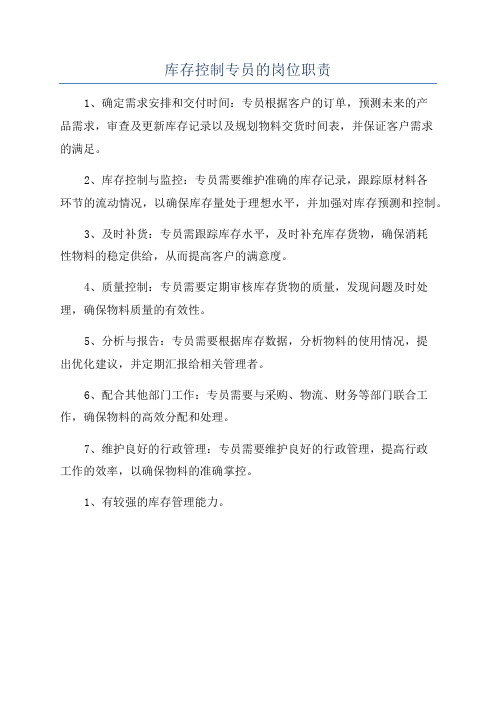 库存控制专员的岗位职责

1、确定需求安排和交付时间：专员根据客户的订单，预测未来的产品需求，审查及更新库存记录以及规划物料交货时间表，并保证客户需求的满足。

2、库存控制与监控：专员需要维护准确的库存记录，跟踪原材料各环节的流动情况，以确保库存量处于理想水平，并加强对库存预测和控制。

3、及时补货：专员需跟踪库存水平，及时补充库存货物，确保消耗性物料的稳定供给，从而提高客户的满意度。

4、质量控制：专员需要定期审核库存货物的质量，发现问题及时处理，确保物料质量的有效性。

5、分析与报告：专员需要根据库存数据，分析物料的使用情况，提出优化建议，并定期汇报给相关管理者。

6、配合其他部门工作：专员需要与采购、物流、财务等部门联合工作，确保物料的高效分配和处理。

7、维护良好的行政管理：专员需要维护良好的行政管理，提高行政工作的效率，以确保物料的准确掌控。

1、有较强的库存管理能力。